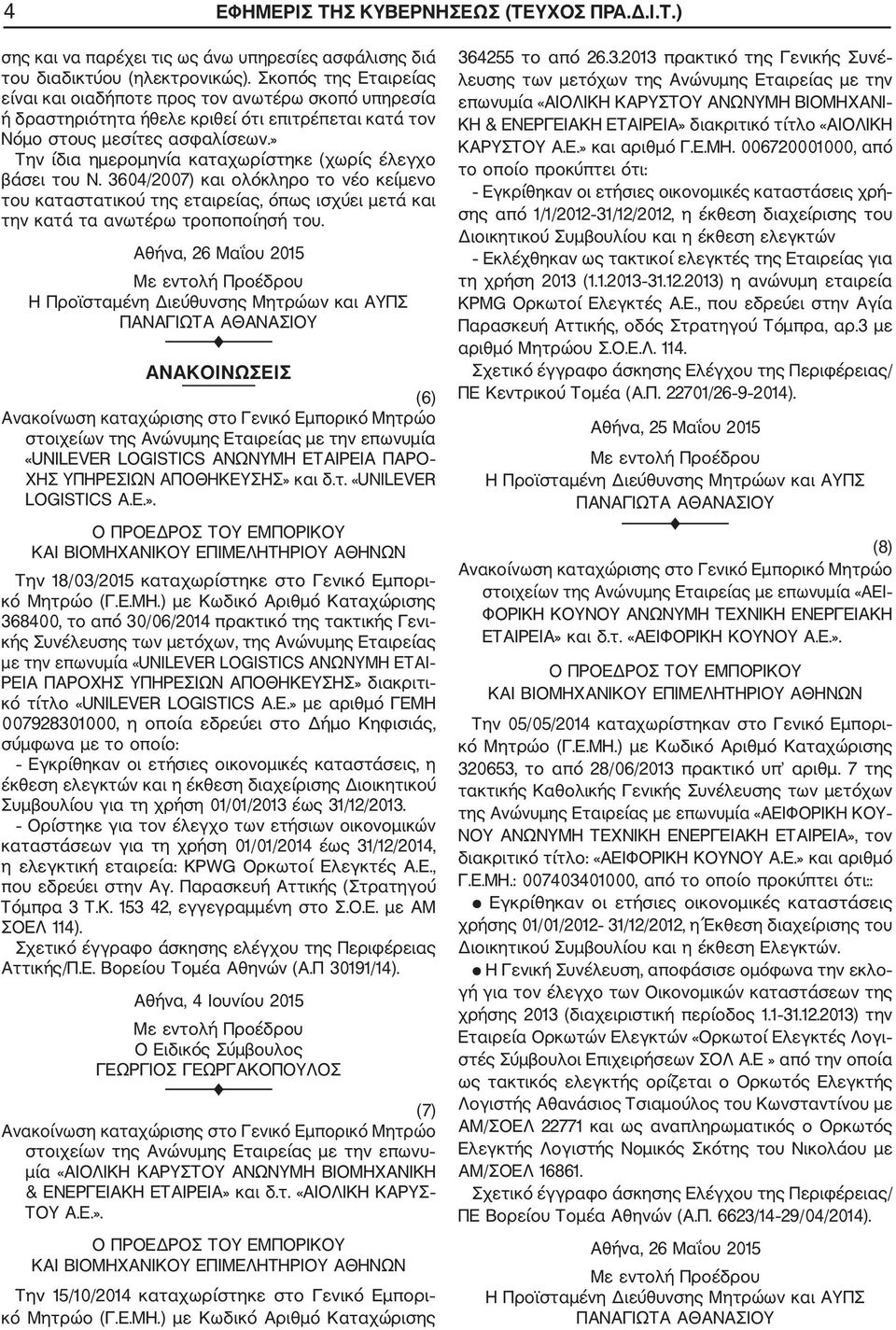 4 ΕΦΗΜΕΡΙΣ ΤΗΣ ΚΥΒΕΡΝΗΣΕΩΣ (ΤΕΥΧΟΣ ΠΡΑ.Δ.Ι.Τ.)

σης και να παρέχει τις ως άνω υπηρεσίες ασφάλισης διά του διαδικτύου (ηλεκτρονικώς). Σκοπός της Εταιρείας είναι και οιαδήποτε προς τον ανωτέρω σκοπό υπηρεσία ή δραστηριότητα ήθελε κριθεί ότι επιτρέπεται κατά τον Νόμο στους μεσίτες ασφαλίσεων.»

Την ίδια ημερομηνία καταχωρίστηκε (χωρίς έλεγχο βάσει του Ν. 3604/2007) και ολόκληρο το νέο κείμενο του καταστατικού της εταιρείας, όπως ισχύει μετά και την κατά τα ανωτέρω τροποποίησή του.

Αθήνα, 26 Μαΐου 2015
Με εντολή Προέδρου
Η Προϊσταμένη Διεύθυνσης Μητρώων και ΑΥΠΣ
ΠΑΝΑΓΙΩΤΑ ΑΘΑΝΑΣΙΟΥ

ΑΝΑΚΟΙΝΩΣΕΙΣ

(6)
Ανακοίνωση καταχώρισης στο Γενικό Εμπορικό Μητρώο στοιχείων της Ανώνυμης Εταιρείας με την επωνυμία «UNILEVER LOGISTICS ΑΝΩΝΥΜΗ ΕΤΑΙΡΕΙΑ ΠΑΡΟΧΗΣ ΥΠΗΡΕΣΙΩΝ ΑΠΟΘΗΚΕΥΣΗΣ» και δ.τ. «UNILEVER LOGISTICS Α.Ε.».

Ο ΠΡΟΕΔΡΟΣ ΤΟΥ ΕΜΠΟΡΙΚΟΥ
ΚΑΙ ΒΙΟΜΗΧΑΝΙΚΟΥ ΕΠΙΜΕΛΗΤΗΡΙΟΥ ΑΘΗΝΩΝ

Την 18/03/2015 καταχωρίστηκε στο Γενικό Εμπορικό Μητρώο (Γ.Ε.ΜΗ.) με Κωδικό Αριθμό Καταχώρισης 368400, το από 30/06/2014 πρακτικό της τακτικής Γενικής Συνέλευσης των μετόχων, της Ανώνυμης Εταιρείας με την επωνυμία «UNILEVER LOGISTICS ΑΝΩΝΥΜΗ ΕΤΑΙΡΕΙΑ ΠΑΡΟΧΗΣ ΥΠΗΡΕΣΙΩΝ ΑΠΟΘΗΚΕΥΣΗΣ» διακριτικό τίτλο «UNILEVER LOGISTICS Α.Ε.» με αριθμό ΓΕΜΗ 007928301000, η οποία εδρεύει στο Δήμο Κηφισιάς, σύμφωνα με το οποίο:

- Εγκρίθηκαν οι ετήσιες οικονομικές καταστάσεις, η έκθεση ελεγκτών και η έκθεση διαχείρισης Διοικητικού Συμβουλίου για τη χρήση 01/01/2013 έως 31/12/2013.

- Ορίστηκε για τον έλεγχο των ετήσιων οικονομικών καταστάσεων για τη χρήση 01/01/2014 έως 31/12/2014, η ελεγκτική εταιρεία: KPWG Ορκωτοί Ελεγκτές Α.Ε., που εδρεύει στην Αγ. Παρασκευή Αττικής (Στρατηγού Τόμπρα 3 Τ.Κ. 153 42, εγγεγραμμένη στο Σ.Ο.Ε. με ΑΜ ΣΟΕΛ 114).

Σχετικό έγγραφο άσκησης ελέγχου της Περιφέρειας Αττικής/Π.Ε. Βορείου Τομέα Αθηνών (Α.Π 30191/14).

Αθήνα, 4 Ιουνίου 2015
Με εντολή Προέδρου
Ο Ειδικός Σύμβουλος
ΓΕΩΡΓΙΟΣ ΓΕΩΡΓΑΚΟΠΟΥΛΟΣ

(7)
Ανακοίνωση καταχώρισης στο Γενικό Εμπορικό Μητρώο στοιχείων της Ανώνυμης Εταιρείας με την επωνυμία «ΑΙΟΛΙΚΗ ΚΑΡΥΣΤΟΥ ΑΝΩΝΥΜΗ ΒΙΟΜΗΧΑΝΙΚΗ & ΕΝΕΡΓΕΙΑΚΗ ΕΤΑΙΡΕΙΑ» και δ.τ. «ΑΙΟΛΙΚΗ ΚΑΡΥΣΤΟΥ Α.Ε.».

Ο ΠΡΟΕΔΡΟΣ ΤΟΥ ΕΜΠΟΡΙΚΟΥ
ΚΑΙ ΒΙΟΜΗΧΑΝΙΚΟΥ ΕΠΙΜΕΛΗΤΗΡΙΟΥ ΑΘΗΝΩΝ

Την 15/10/2014 καταχωρίστηκε στο Γενικό Εμπορικό Μητρώο (Γ.Ε.ΜΗ.) με Κωδικό Αριθμό Καταχώρισης 364255 το από 26.3.2013 πρακτικό της Γενικής Συνέλευσης των μετόχων της Ανώνυμης Εταιρείας με την επωνυμία «ΑΙΟΛΙΚΗ ΚΑΡΥΣΤΟΥ ΑΝΩΝΥΜΗ ΒΙΟΜΗΧΑΝΙΚΗ & ΕΝΕΡΓΕΙΑΚΗ ΕΤΑΙΡΕΙΑ» διακριτικό τίτλο «ΑΙΟΛΙΚΗ ΚΑΡΥΣΤΟΥ Α.Ε.» και αριθμό Γ.Ε.ΜΗ. 006720001000, από το οποίο προκύπτει ότι:

- Εγκρίθηκαν οι ετήσιες οικονομικές καταστάσεις χρήσης από 1/1/2012-31/12/2012, η έκθεση διαχείρισης του Διοικητικού Συμβουλίου και η έκθεση ελεγκτών

- Εκλέχθηκαν ως τακτικοί ελεγκτές της Εταιρείας για τη χρήση 2013 (1.1.2013-31.12.2013) η ανώνυμη εταιρεία KPMG Ορκωτοί Ελεγκτές Α.Ε., που εδρεύει στην Αγία Παρασκευή Αττικής, οδός Στρατηγού Τόμπρα, αρ.3 με αριθμό Μητρώου Σ.Ο.Ε.Λ. 114.

Σχετικό έγγραφο άσκησης Ελέγχου της Περιφέρειας/ΠΕ Κεντρικού Τομέα (Α.Π. 22701/26-9-2014).

Αθήνα, 25 Μαΐου 2015
Με εντολή Προέδρου
Η Προϊσταμένη Διεύθυνσης Μητρώων και ΑΥΠΣ
ΠΑΝΑΓΙΩΤΑ ΑΘΑΝΑΣΙΟΥ

(8)
Ανακοίνωση καταχώρισης στο Γενικό Εμπορικό Μητρώο στοιχείων της Ανώνυμης Εταιρείας με επωνυμία «ΑΕΙΦΟΡΙΚΗ ΚΟΥΝΟΥ ΑΝΩΝΥΜΗ ΤΕΧΝΙΚΗ ΕΝΕΡΓΕΙΑΚΗ ΕΤΑΙΡΕΙΑ» και δ.τ. «ΑΕΙΦΟΡΙΚΗ ΚΟΥΝΟΥ Α.Ε.».

Ο ΠΡΟΕΔΡΟΣ ΤΟΥ ΕΜΠΟΡΙΚΟΥ
ΚΑΙ ΒΙΟΜΗΧΑΝΙΚΟΥ ΕΠΙΜΕΛΗΤΗΡΙΟΥ ΑΘΗΝΩΝ

Την 05/05/2014 καταχωρίστηκαν στο Γενικό Εμπορικό Μητρώο (Γ.Ε.ΜΗ.) με Κωδικό Αριθμό Καταχώρισης 320653, το από 28/06/2013 πρακτικό υπ' αριθμ. 7 της τακτικής Καθολικής Γενικής Συνέλευσης των μετόχων της Ανώνυμης Εταιρείας με επωνυμία «ΑΕΙΦΟΡΙΚΗ ΚΟΥΝΟΥ ΑΝΩΝΥΜΗ ΤΕΧΝΙΚΗ ΕΝΕΡΓΕΙΑΚΗ ΕΤΑΙΡΕΙΑ», τον διακριτικό τίτλο: «ΑΕΙΦΟΡΙΚΗ ΚΟΥΝΟΥ Α.Ε.» και αριθμό Γ.Ε.ΜΗ.: 007403401000, από το οποίο προκύπτει ότι::

● Εγκρίθηκαν οι ετήσιες οικονομικές καταστάσεις χρήσης 01/01/2012- 31/12/2012, η Έκθεση διαχείρισης του Διοικητικού Συμβουλίου και η έκθεση Ελεγκτών.

● Η Γενική Συνέλευση, αποφάσισε ομόφωνα την εκλογή για τον έλεγχο των Οικονομικών καταστάσεων της χρήσης 2013 (διαχειριστική περίοδος 1.1-31.12.2013) την Εταιρεία Ορκωτών Ελεγκτών «Ορκωτοί Ελεγκτές Λογιστές Σύμβουλοι Επιχειρήσεων ΣΟΛ Α.Ε » από την οποία ως τακτικός ελεγκτής ορίζεται ο Ορκωτός Ελεγκτής Λογιστής Αθανάσιος Τσιαμούλος του Κωνσταντίνου με ΑΜ/ΣΟΕΛ 22771 και ως αναπληρωματικός ο Ορκωτός Ελεγκτής Λογιστής Νομικός Σκότης του Νικολάου με ΑΜ/ΣΟΕΛ 16861.

Σχετικό έγγραφο άσκησης Ελέγχου της Περιφέρειας/ΠΕ Βορείου Τομέα Αθηνών (Α.Π. 6623/14-29/04/2014).

Αθήνα, 26 Μαΐου 2015
Με εντολή Προέδρου
Η Προϊσταμένη Διεύθυνσης Μητρώων και ΑΥΠΣ
ΠΑΝΑΓΙΩΤΑ ΑΘΑΝΑΣΙΟΥ